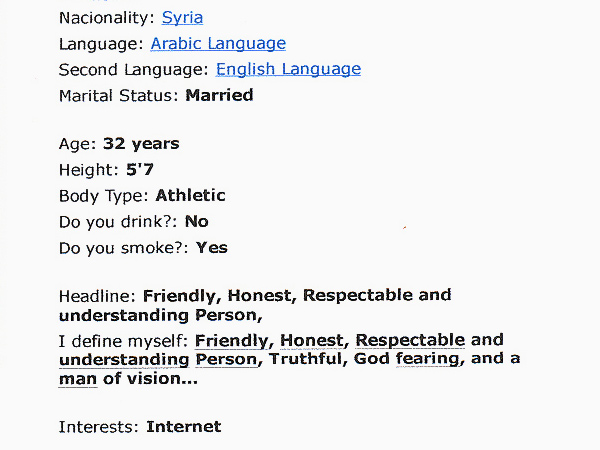 Nacionality: Syria
Language: Arabic Language
Second Language: English Language
Marital Status: Married

Age: 32 years
Height: 5'7
Body Type: Athletic
Do you drink?: No
Do you smoke?: Yes

Headline: Friendly, Honest, Respectable and understanding Person,

I define myself: Friendly, Honest, Respectable and understanding Person, Truthful, God fearing, and a man of vision...

Interests: Internet